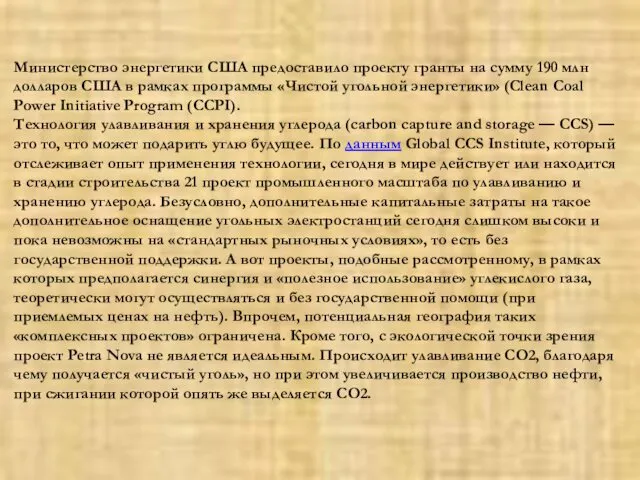 Министерство энергетики США предоставило проекту гранты на сумму 190 млн долларов США в рамках программы «Чистой угольной энергетики» (Clean Coal Power Initiative Program (CCPI).
Технология улавливания и хранения углерода (carbon capture and storage — CCS) — это то, что может подарить углю будущее. По данным Global CCS Institute, который отслеживает опыт применения технологии, сегодня в мире действует или находится в стадии строительства 21 проект промышленного масштаба по улавливанию и хранению углерода. Безусловно, дополнительные капитальные затраты на такое дополнительное оснащение угольных электростанций сегодня слишком высоки и пока невозможны на «стандартных рыночных условиях», то есть без государственной поддержки. А вот проекты, подобные рассмотренному, в рамках которых предполагается синергия и «полезное использование» углекислого газа, теоретически могут осуществляться и без государственной помощи (при приемлемых ценах на нефть). Впрочем, потенциальная география таких «комплексных проектов» ограничена. Кроме того, с экологической точки зрения проект Petra Nova не является идеальным. Происходит улавливание CO2, благодаря чему получается «чистый уголь», но при этом увеличивается производство нефти, при сжигании которой опять же выделяется CO2.